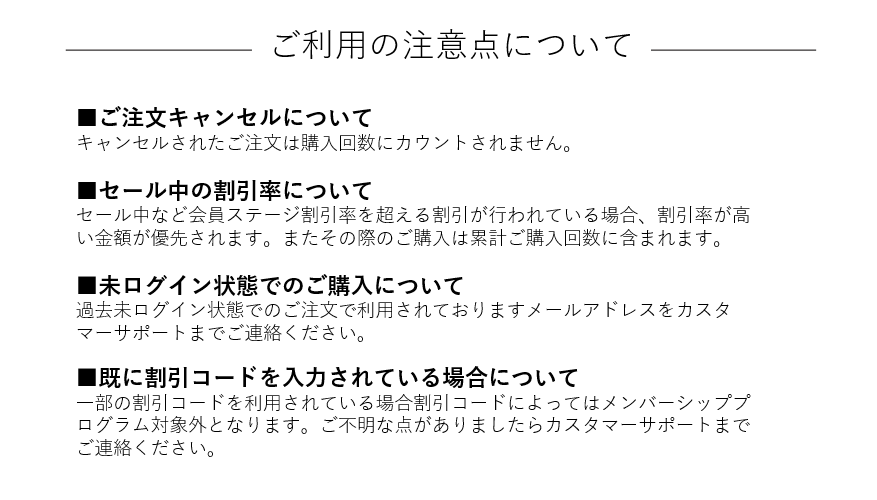 ご利用の注意点について

■ご注文キャンセルについて
キャンセルされたご注文は購入回数にカウントされません。

■セール中の割引率について
セール中など会員ステージ割引率を超える割引が行われている場合、割引率が高い金額が優先されます。またその際のご購入は累計ご購入回数に含まれます。

■未ログイン状態でのご購入について
過去未ログイン状態でのご注文で利用されておりますメールアドレスをカスタマーサポートまでご連絡ください。

■既に割引コードを入力されている場合について
一部の割引コードを利用されている場合割引コードによってはメンバーシッププログラム対象外となります。ご不明な点がありましたらカスタマーサポートまでご連絡ください。